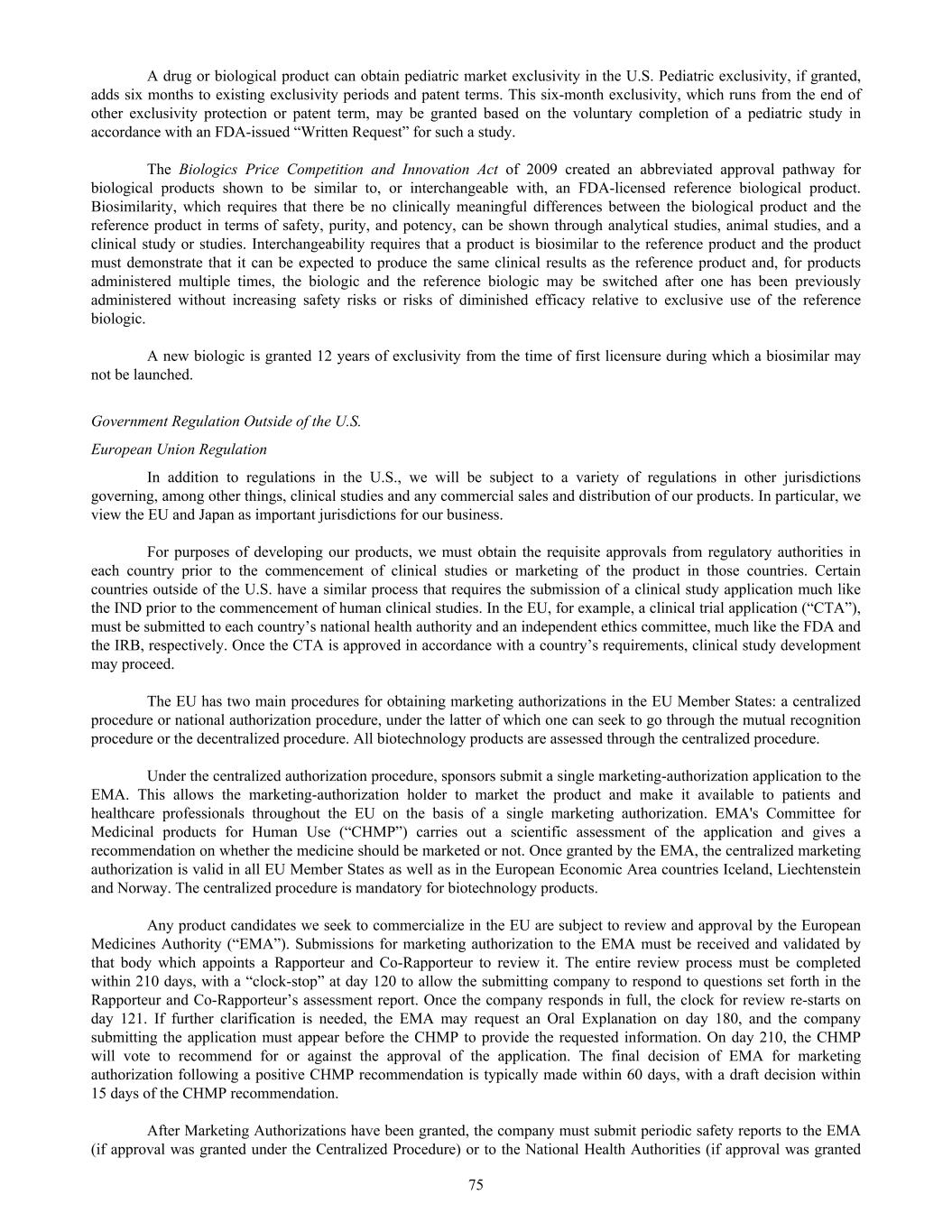 A drug or biological product can obtain pediatric market exclusivity in the U.S. Pediatric exclusivity, if granted, adds six months to existing exclusivity periods and patent terms. This six-month exclusivity, which runs from the end of other exclusivity protection or patent term, may be granted based on the voluntary completion of a pediatric study in accordance with an FDA-issued “Written Request” for such a study.

The Biologics Price Competition and Innovation Act of 2009 created an abbreviated approval pathway for biological products shown to be similar to, or interchangeable with, an FDA-licensed reference biological product. Biosimilarity, which requires that there be no clinically meaningful differences between the biological product and the reference product in terms of safety, purity, and potency, can be shown through analytical studies, animal studies, and a clinical study or studies. Interchangeability requires that a product is biosimilar to the reference product and the product must demonstrate that it can be expected to produce the same clinical results as the reference product and, for products administered multiple times, the biologic and the reference biologic may be switched after one has been previously administered without increasing safety risks or risks of diminished efficacy relative to exclusive use of the reference biologic.

A new biologic is granted 12 years of exclusivity from the time of first licensure during which a biosimilar may not be launched.

Government Regulation Outside of the U.S.

European Union Regulation

In addition to regulations in the U.S., we will be subject to a variety of regulations in other jurisdictions governing, among other things, clinical studies and any commercial sales and distribution of our products. In particular, we view the EU and Japan as important jurisdictions for our business.

For purposes of developing our products, we must obtain the requisite approvals from regulatory authorities in each country prior to the commencement of clinical studies or marketing of the product in those countries. Certain countries outside of the U.S. have a similar process that requires the submission of a clinical study application much like the IND prior to the commencement of human clinical studies. In the EU, for example, a clinical trial application (“CTA”), must be submitted to each country’s national health authority and an independent ethics committee, much like the FDA and the IRB, respectively. Once the CTA is approved in accordance with a country’s requirements, clinical study development may proceed.

The EU has two main procedures for obtaining marketing authorizations in the EU Member States: a centralized procedure or national authorization procedure, under the latter of which one can seek to go through the mutual recognition procedure or the decentralized procedure. All biotechnology products are assessed through the centralized procedure.

Under the centralized authorization procedure, sponsors submit a single marketing-authorization application to the EMA. This allows the marketing-authorization holder to market the product and make it available to patients and healthcare professionals throughout the EU on the basis of a single marketing authorization. EMA's Committee for Medicinal products for Human Use (“CHMP”) carries out a scientific assessment of the application and gives a recommendation on whether the medicine should be marketed or not. Once granted by the EMA, the centralized marketing authorization is valid in all EU Member States as well as in the European Economic Area countries Iceland, Liechtenstein and Norway. The centralized procedure is mandatory for biotechnology products.

Any product candidates we seek to commercialize in the EU are subject to review and approval by the European Medicines Authority (“EMA”). Submissions for marketing authorization to the EMA must be received and validated by that body which appoints a Rapporteur and Co-Rapporteur to review it. The entire review process must be completed within 210 days, with a “clock-stop” at day 120 to allow the submitting company to respond to questions set forth in the Rapporteur and Co-Rapporteur’s assessment report. Once the company responds in full, the clock for review re-starts on day 121. If further clarification is needed, the EMA may request an Oral Explanation on day 180, and the company submitting the application must appear before the CHMP to provide the requested information. On day 210, the CHMP will vote to recommend for or against the approval of the application. The final decision of EMA for marketing authorization following a positive CHMP recommendation is typically made within 60 days, with a draft decision within 15 days of the CHMP recommendation.

After Marketing Authorizations have been granted, the company must submit periodic safety reports to the EMA (if approval was granted under the Centralized Procedure) or to the National Health Authorities (if approval was granted

75